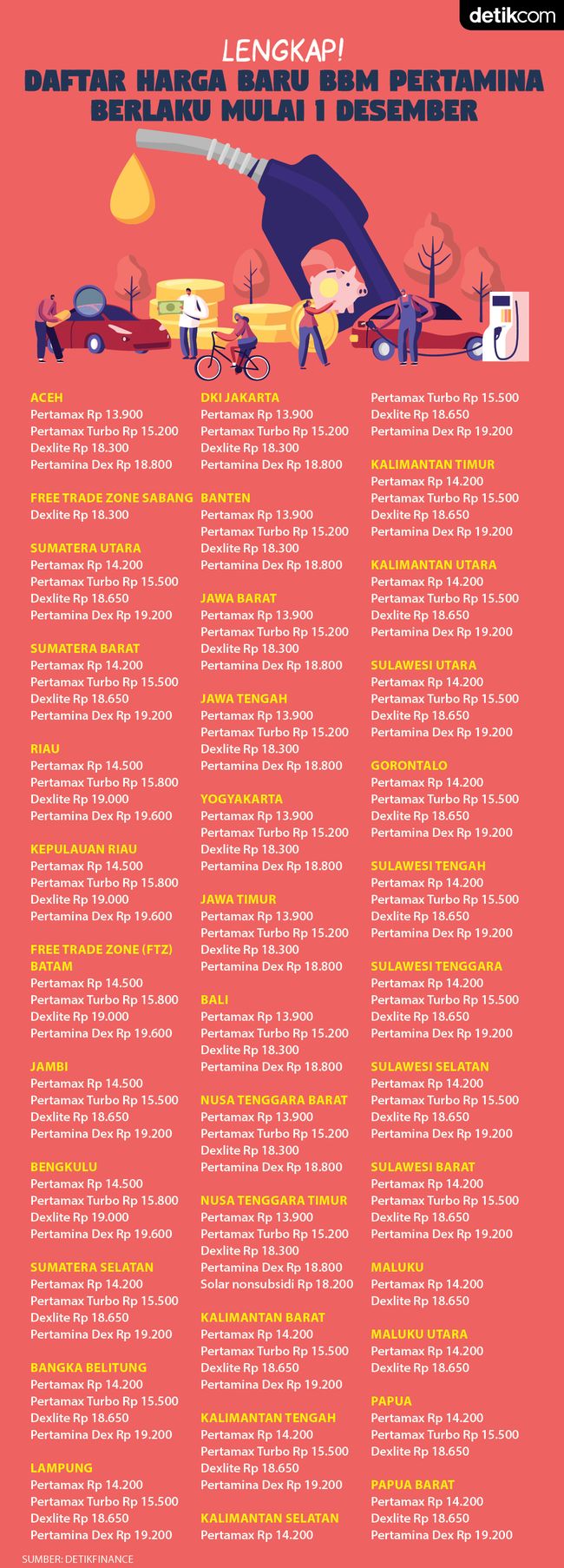 detikcom

LENGKAP!
DAFTAR HARGA BARU BBM PERTAMINA
BERLAKU MULAI 1 DESEMBER

ACEH
Pertamax Rp 13.900
Pertamax Turbo Rp 15.200
Dexlite Rp 18.300
Pertamina Dex Rp 18.800

FREE TRADE ZONE SABANG
Dexlite Rp 18.300

SUMATERA UTARA
Pertamax Rp 14.200
Pertamax Turbo Rp 15.500
Dexlite Rp 18.650
Pertamina Dex Rp 19.200

SUMATERA BARAT
Pertamax Rp 14.200
Pertamax Turbo Rp 15.500
Dexlite Rp 18.650
Pertamina Dex Rp 19.200

RIAU
Pertamax Rp 14.500
Pertamax Turbo Rp 15.800
Dexlite Rp 19.000
Pertamina Dex Rp 19.600

KEPULAUAN RIAU
Pertamax Rp 14.500
Pertamax Turbo Rp 15.800
Dexlite Rp 19.000
Pertamina Dex Rp 19.600

FREE TRADE ZONE (FTZ) BATAM
Pertamax Rp 14.500
Pertamax Turbo Rp 15.800
Dexlite Rp 19.000
Pertamina Dex Rp 19.600

JAMBI
Pertamax Rp 14.500
Pertamax Turbo Rp 15.500
Dexlite Rp 18.650
Pertamina Dex Rp 19.200

BENGKULU
Pertamax Rp 14.500
Pertamax Turbo Rp 15.800
Dexlite Rp 19.000
Pertamina Dex Rp 19.600

SUMATERA SELATAN
Pertamax Rp 14.200
Pertamax Turbo Rp 15.500
Dexlite Rp 18.650
Pertamina Dex Rp 19.200

BANGKA BELITUNG
Pertamax Rp 14.200
Pertamax Turbo Rp 15.500
Dexlite Rp 18.650
Pertamina Dex Rp 19.200

LAMPUNG
Pertamax Rp 14.200
Pertamax Turbo Rp 15.500
Dexlite Rp 18.650
Pertamina Dex Rp 19.200

DKI JAKARTA
Pertamax Rp 13.900
Pertamax Turbo Rp 15.200
Dexlite Rp 18.300
Pertamina Dex Rp 18.800

BANTEN
Pertamax Rp 13.900
Pertamax Turbo Rp 15.200
Dexlite Rp 18.300
Pertamina Dex Rp 18.800

JAWA BARAT
Pertamax Rp 13.900
Pertamax Turbo Rp 15.200
Dexlite Rp 18.300
Pertamina Dex Rp 18.800

JAWA TENGAH
Pertamax Rp 13.900
Pertamax Turbo Rp 15.200
Dexlite Rp 18.300
Pertamina Dex Rp 18.800

YOGYAKARTA
Pertamax Rp 13.900
Pertamax Turbo Rp 15.200
Dexlite Rp 18.300
Pertamina Dex Rp 18.800

JAWA TIMUR
Pertamax Rp 13.900
Pertamax Turbo Rp 15.200
Dexlite Rp 18.300
Pertamina Dex Rp 18.800

BALI
Pertamax Rp 13.900
Pertamax Turbo Rp 15.200
Dexlite Rp 18.300
Pertamina Dex Rp 18.800

NUSA TENGGARA BARAT
Pertamax Rp 13.900
Pertamax Turbo Rp 15.200
Dexlite Rp 18.300
Pertamina Dex Rp 18.800

NUSA TENGGARA TIMUR
Pertamax Rp 13.900
Pertamax Turbo Rp 15.200
Dexlite Rp 18.300
Pertamina Dex Rp 18.800
Solar nonsubsidi Rp 18.200

KALIMANTAN BARAT
Pertamax Rp 14.200
Pertamax Turbo Rp 15.500
Dexlite Rp 18.650
Pertamina Dex Rp 19.200

KALIMANTAN TENGAH
Pertamax Rp 14.200
Pertamax Turbo Rp 15.500
Dexlite Rp 18.650
Pertamina Dex Rp 19.200

KALIMANTAN SELATAN
Pertamax Rp 14.200
Pertamax Turbo Rp 15.500
Dexlite Rp 18.650
Pertamina Dex Rp 19.200

KALIMANTAN TIMUR
Pertamax Rp 14.200
Pertamax Turbo Rp 15.500
Dexlite Rp 18.650
Pertamina Dex Rp 19.200

KALIMANTAN UTARA
Pertamax Rp 14.200
Pertamax Turbo Rp 15.500
Dexlite Rp 18.650
Pertamina Dex Rp 19.200

SULAWESI UTARA
Pertamax Rp 14.200
Pertamax Turbo Rp 15.500
Dexlite Rp 18.650
Pertamina Dex Rp 19.200

GORONTALO
Pertamax Rp 14.200
Pertamax Turbo Rp 15.500
Dexlite Rp 18.650
Pertamina Dex Rp 19.200

SULAWESI TENGAH
Pertamax Rp 14.200
Pertamax Turbo Rp 15.500
Dexlite Rp 18.650
Pertamina Dex Rp 19.200

SULAWESI TENGGARA
Pertamax Rp 14.200
Pertamax Turbo Rp 15.500
Dexlite Rp 18.650
Pertamina Dex Rp 19.200

SULAWESI SELATAN
Pertamax Rp 14.200
Pertamax Turbo Rp 15.500
Dexlite Rp 18.650
Pertamina Dex Rp 19.200

SULAWESI BARAT
Pertamax Rp 14.200
Pertamax Turbo Rp 15.500
Dexlite Rp 18.650
Pertamina Dex Rp 19.200

MALUKU
Pertamax Rp 14.200
Dexlite Rp 18.650

MALUKU UTARA
Pertamax Rp 14.200
Dexlite Rp 18.650

PAPUA
Pertamax Rp 14.200
Pertamax Turbo Rp 15.500
Dexlite Rp 18.650

PAPUA BARAT
Pertamax Rp 14.200
Dexlite Rp 18.650
Pertamina Dex Rp 19.200

SUMBER: DETIKFINANCE